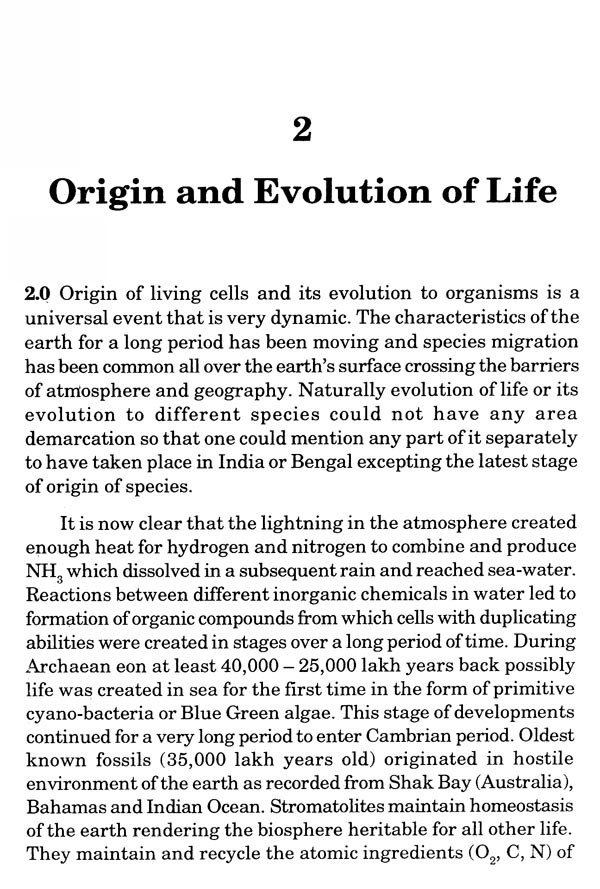 2

Origin and Evolution of Life

2.0 Origin of living cells and its evolution to organisms is a universal event that is very dynamic. The characteristics of the earth for a long period has been moving and species migration has been common all over the earth's surface crossing the barriers of atmosphere and geography. Naturally evolution of life or its evolution to different species could not have any area demarcation so that one could mention any part of it separately to have taken place in India or Bengal excepting the latest stage of origin of species.

It is now clear that the lightning in the atmosphere created enough heat for hydrogen and nitrogen to combine and produce $NH_3$ which dissolved in a subsequent rain and reached sea-water. Reactions between different inorganic chemicals in water led to formation of organic compounds from which cells with duplicating abilities were created in stages over a long period of time. During Archaean eon at least 40,000 – 25,000 lakh years back possibly life was created in sea for the first time in the form of primitive cyano-bacteria or Blue Green algae. This stage of developments continued for a very long period to enter Cambrian period. Oldest known fossils (35,000 lakh years old) originated in hostile environment of the earth as recorded from Shak Bay (Australia), Bahamas and Indian Ocean. Stromatolites maintain homeostasis of the earth rendering the biosphere heritable for all other life. They maintain and recycle the atomic ingredients ($O_2$, C, N) of